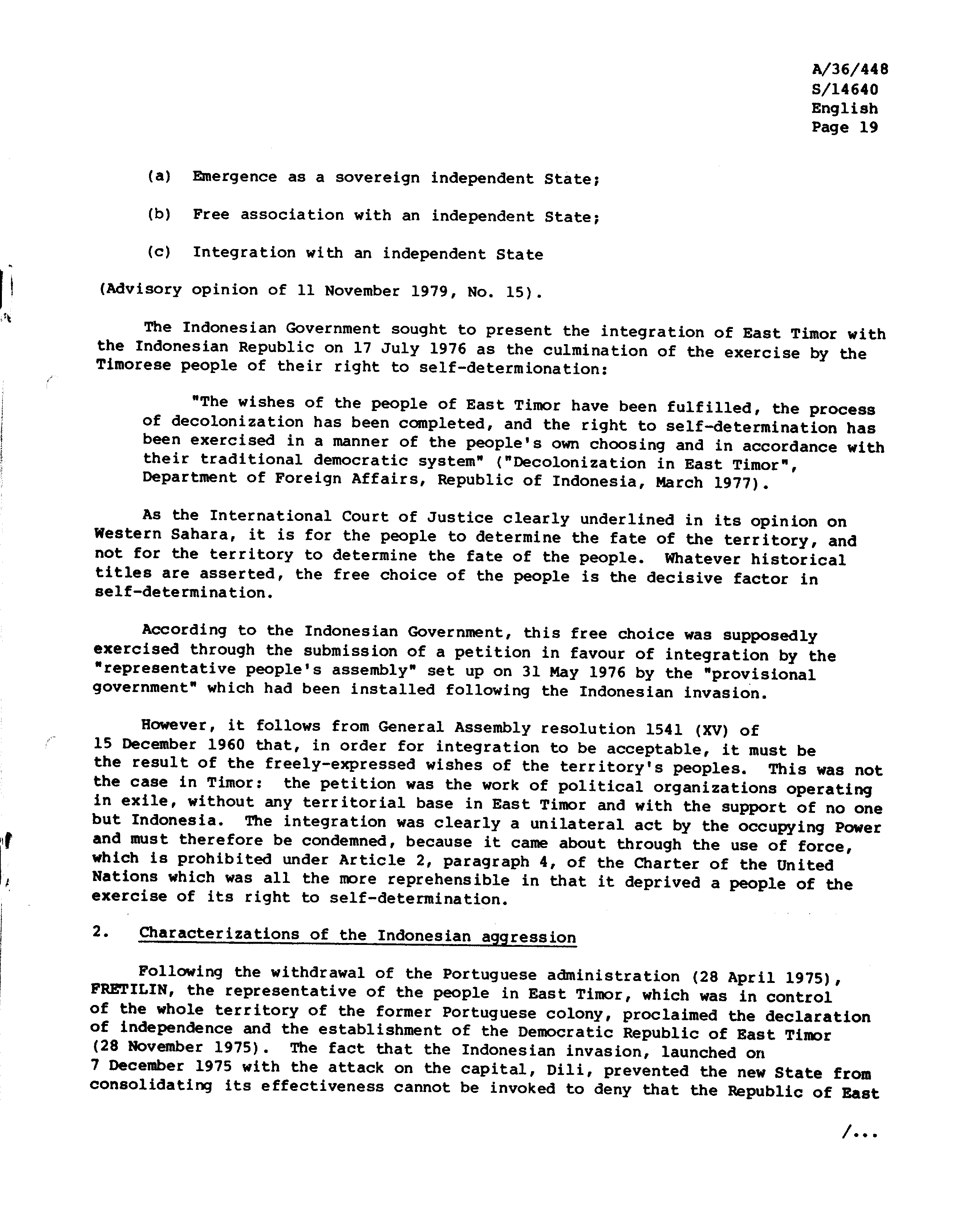 A/36/448
S/14640
English
Page 19

(a) Emergence as a sovereign independent State;

(b) Free association with an independent State;

(c) Integration with an independent State

(Advisory opinion of 11 November 1979, No. 15).

The Indonesian Government sought to present the integration of East Timor with the Indonesian Republic on 17 July 1976 as the culmination of the exercise by the Timorese people of their right to self-determionation:

"The wishes of the people of East Timor have been fulfilled, the process of decolonization has been completed, and the right to self-determination has been exercised in a manner of the people's own choosing and in accordance with their traditional democratic system" ("Decolonization in East Timor", Department of Foreign Affairs, Republic of Indonesia, March 1977).

As the International Court of Justice clearly underlined in its opinion on Western Sahara, it is for the people to determine the fate of the territory, and not for the territory to determine the fate of the people. Whatever historical titles are asserted, the free choice of the people is the decisive factor in self-determination.

According to the Indonesian Government, this free choice was supposedly exercised through the submission of a petition in favour of integration by the "representative people's assembly" set up on 31 May 1976 by the "provisional government" which had been installed following the Indonesian invasion.

However, it follows from General Assembly resolution 1541 (XV) of 15 December 1960 that, in order for integration to be acceptable, it must be the result of the freely-expressed wishes of the territory's peoples. This was not the case in Timor: the petition was the work of political organizations operating in exile, without any territorial base in East Timor and with the support of no one but Indonesia. The integration was clearly a unilateral act by the occupying Power and must therefore be condemned, because it came about through the use of force, which is prohibited under Article 2, paragraph 4, of the Charter of the United Nations which was all the more reprehensible in that it deprived a people of the exercise of its right to self-determination.

2. Characterizations of the Indonesian aggression

Following the withdrawal of the Portuguese administration (28 April 1975), FRETILIN, the representative of the people in East Timor, which was in control of the whole territory of the former Portuguese colony, proclaimed the declaration of independence and the establishment of the Democratic Republic of East Timor (28 November 1975). The fact that the Indonesian invasion, launched on 7 December 1975 with the attack on the capital, Dili, prevented the new State from consolidating its effectiveness cannot be invoked to deny that the Republic of East

/...